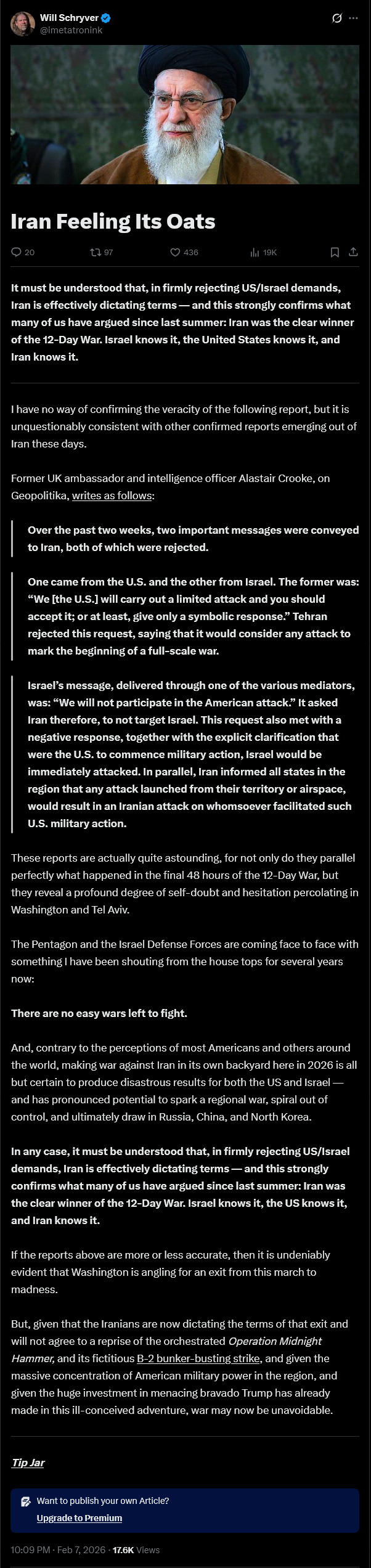 Will Schryver
@imetatronink

Iran Feeling Its Oats

20 97 436 19K

It must be understood that, in firmly rejecting US/Israel demands, Iran is effectively dictating terms — and this strongly confirms what many of us have argued since last summer: Iran was the clear winner of the 12-Day War. Israel knows it, the United States knows it, and Iran knows it.

I have no way of confirming the veracity of the following report, but it is unquestionably consistent with other confirmed reports emerging out of Iran these days.

Former UK ambassador and intelligence officer Alastair Crooke, on Geopolitika, writes as follows:

Over the past two weeks, two important messages were conveyed to Iran, both of which were rejected.

One came from the U.S. and the other from Israel. The former was: "We [the U.S.] will carry out a limited attack and you should accept it; or at least, give only a symbolic response." Tehran rejected this request, saying that it would consider any attack to mark the beginning of a full-scale war.

Israel's message, delivered through one of the various mediators, was: "We will not participate in the American attack." It asked Iran therefore, to not target Israel. This request also met with a negative response, together with the explicit clarification that were the U.S. to commence military action, Israel would be immediately attacked. In parallel, Iran informed all states in the region that any attack launched from their territory or airspace, would result in an Iranian attack on whomsoever facilitated such U.S. military action.

These reports are actually quite astounding, for not only do they parallel perfectly what happened in the final 48 hours of the 12-Day War, but they reveal a profound degree of self-doubt and hesitation percolating in Washington and Tel Aviv.

The Pentagon and the Israel Defense Forces are coming face to face with something I have been shouting from the house tops for several years now:

There are no easy wars left to fight.

And, contrary to the perceptions of most Americans and others around the world, making war against Iran in its own backyard here in 2026 is all but certain to produce disastrous results for both the US and Israel — and has pronounced potential to spark a regional war, spiral out of control, and ultimately draw in Russia, China, and North Korea.

In any case, it must be understood that, in firmly rejecting US/Israel demands, Iran is effectively dictating terms — and this strongly confirms what many of us have argued since last summer: Iran was the clear winner of the 12-Day War. Israel knows it, the US knows it, and Iran knows it.

If the reports above are more or less accurate, then it is undeniably evident that Washington is angling for an exit from this march to madness.

But, given that the Iranians are now dictating the terms of that exit and will not agree to a reprise of the orchestrated Operation Midnight Hammer, and its fictitious B-2 bunker-busting strike, and given the massive concentration of American military power in the region, and given the huge investment in menacing bravado Trump has already made in this ill-conceived adventure, war may now be unavoidable.

Tip Jar

Want to publish your own Article?
Upgrade to Premium

10:09 PM · Feb 7, 2026 · 17.6K Views